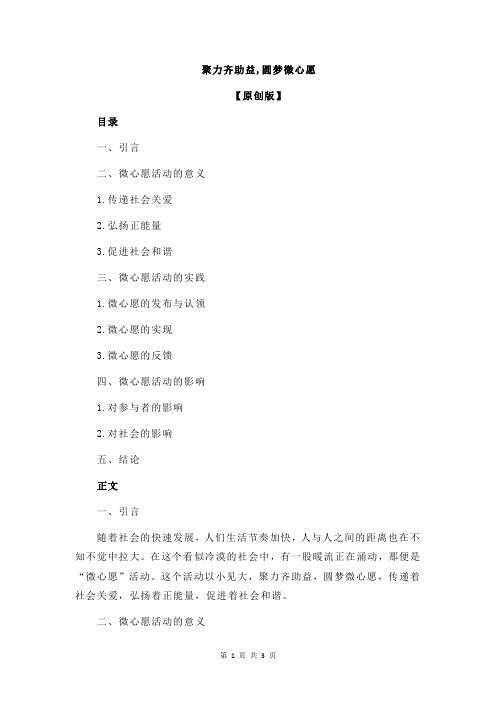 聚力齐助益,圆梦微心愿

【原创版】

目录

一、引言

二、微心愿活动的意义

1.传递社会关爱

2.弘扬正能量

3.促进社会和谐

三、微心愿活动的实践

1.微心愿的发布与认领

2.微心愿的实现

3.微心愿的反馈

四、微心愿活动的影响

1.对参与者的影响

2.对社会的影响

五、结论

正文

一、引言

随着社会的快速发展，人们生活节奏加快，人与人之间的距离也在不知不觉中拉大。在这个看似冷漠的社会中，有一股暖流正在涌动，那便是“微心愿”活动。这个活动以小见大，聚力齐助益，圆梦微心愿，传递着社会关爱，弘扬着正能量，促进着社会和谐。

二、微心愿活动的意义

第 1 页 共 3 页